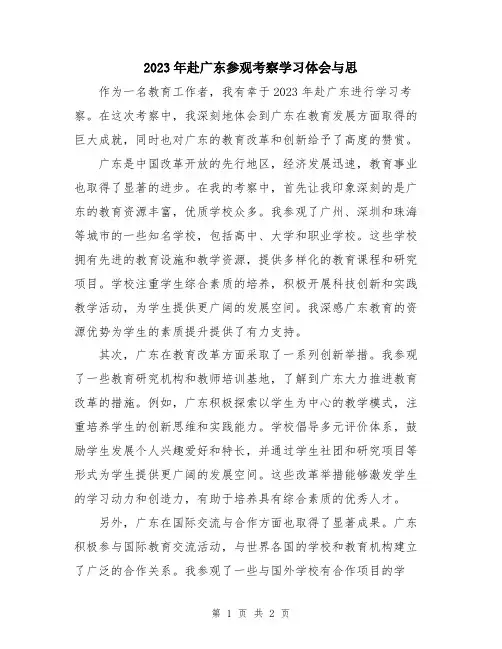 2023年赴广东参观考察学习体会与思

作为一名教育工作者，我有幸于2023年赴广东进行学习考察。在这次考察中，我深刻地体会到广东在教育发展方面取得的巨大成就，同时也对广东的教育改革和创新给予了高度的赞赏。

广东是中国改革开放的先行地区，经济发展迅速，教育事业也取得了显著的进步。在我的考察中，首先让我印象深刻的是广东的教育资源丰富，优质学校众多。我参观了广州、深圳和珠海等城市的一些知名学校，包括高中、大学和职业学校。这些学校拥有先进的教育设施和教学资源，提供多样化的教育课程和研究项目。学校注重学生综合素质的培养，积极开展科技创新和实践教学活动，为学生提供更广阔的发展空间。我深感广东教育的资源优势为学生的素质提升提供了有力支持。

其次，广东在教育改革方面采取了一系列创新举措。我参观了一些教育研究机构和教师培训基地，了解到广东大力推进教育改革的措施。例如，广东积极探索以学生为中心的教学模式，注重培养学生的创新思维和实践能力。学校倡导多元评价体系，鼓励学生发展个人兴趣爱好和特长，并通过学生社团和研究项目等形式为学生提供更广阔的发展空间。这些改革举措能够激发学生的学习动力和创造力，有助于培养具有综合素质的优秀人才。

另外，广东在国际交流与合作方面也取得了显著成果。广东积极参与国际教育交流活动，与世界各国的学校和教育机构建立了广泛的合作关系。我参观了一些与国外学校有合作项目的学

第 1 页 共 2 页